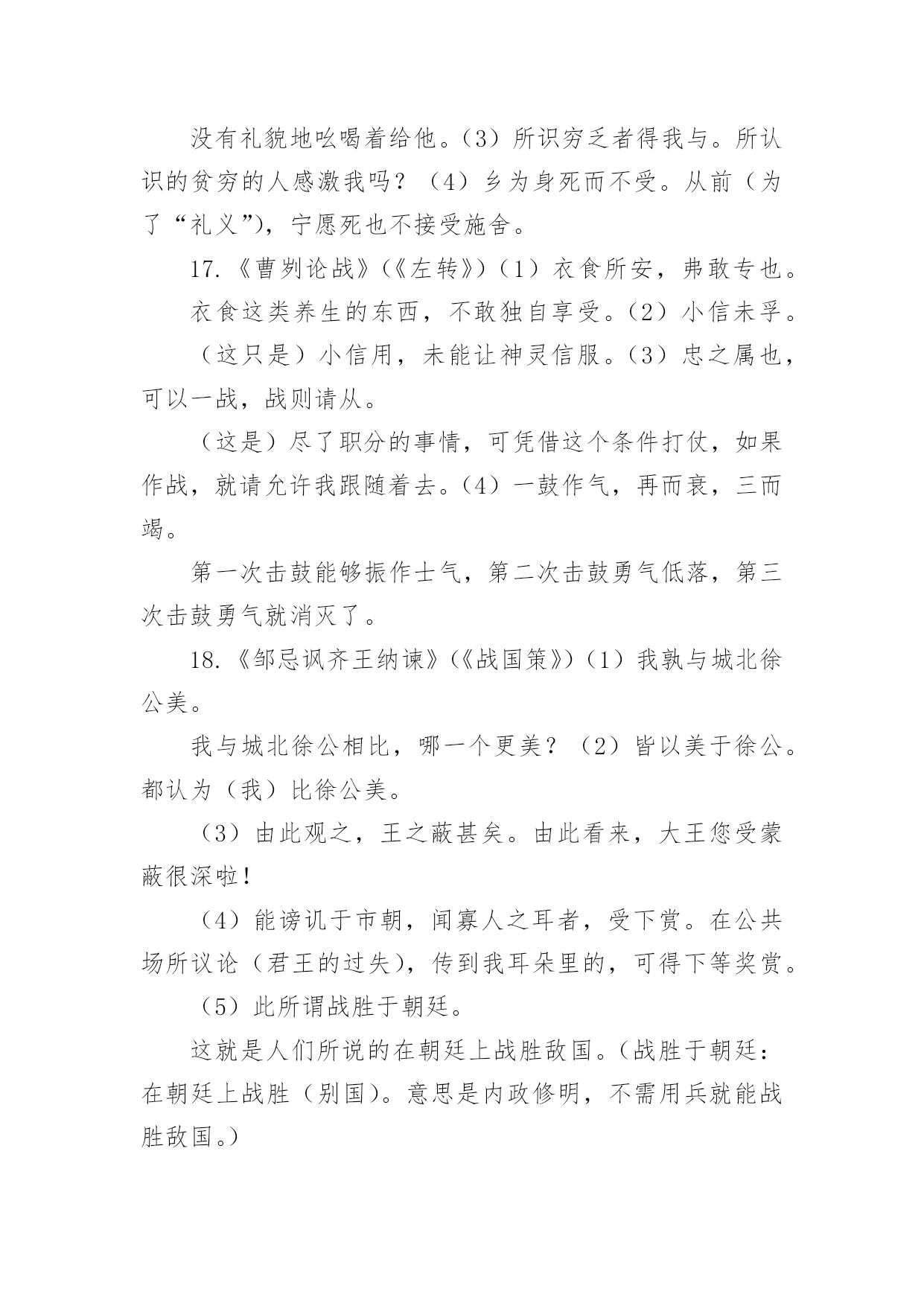 没有礼貌地吆喝着给他。（3）所识穷乏者得我与。所认识的贫穷的人感激我吗？（4）乡为身死而不受。从前（为了“礼义”），宁愿死也不接受施舍。

17.《曹刿论战》（《左转》）（1）衣食所安，弗敢专也。

衣食这类养生的东西，不敢独自享受。（2）小信未孚。

（这只是）小信用，未能让神灵信服。（3）忠之属也，可以一战，战则请从。

（这是）尽了职分的事情，可凭借这个条件打仗，如果作战，就请允许我跟随着去。（4）一鼓作气，再而衰，三而竭。

第一次击鼓能够振作士气，第二次击鼓勇气低落，第三次击鼓勇气就消灭了。

18.《邹忌讽齐王纳谏》（《战国策》）（1）我孰与城北徐公美。

我与城北徐公相比，哪一个更美？（2）皆以美于徐公。都认为（我）比徐公美。

（3）由此观之，王之蔽甚矣。由此看来，大王您受蒙蔽很深啦！

（4）能谤讥于市朝，闻寡人之耳者，受下赏。在公共场所议论（君王的过失），传到我耳朵里的，可得下等奖赏。

（5）此所谓战胜于朝廷。

这就是人们所说的在朝廷上战胜敌国。（战胜于朝廷：在朝廷上战胜（别国）。意思是内政修明，不需用兵就能战胜敌国。）